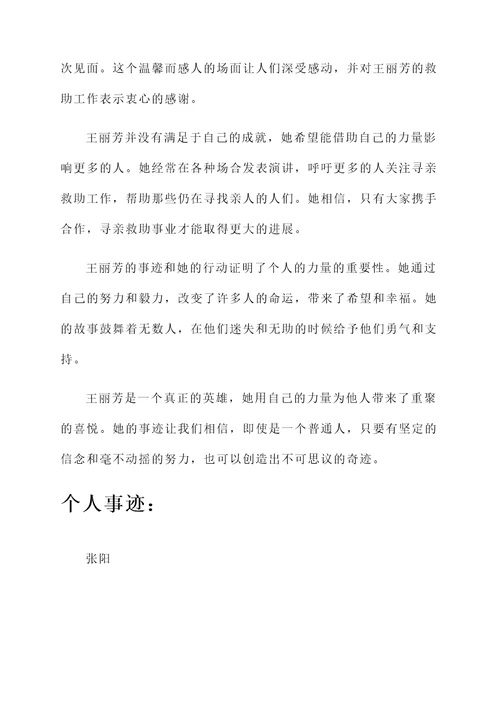 次见面。这个温馨而感人的场面让人们深受感动，并对王丽芳的救助工作表示衷心的感谢。

王丽芳并没有满足于自己的成就，她希望能借助自己的力量影响更多的人。她经常在各种场合发表演讲，呼吁更多的人关注寻亲救助工作，帮助那些仍在寻找亲人的人们。她相信，只有大家携手合作，寻亲救助事业才能取得更大的进展。

王丽芳的事迹和她的行动证明了个人的力量的重要性。她通过自己的努力和毅力，改变了许多人的命运，带来了希望和幸福。她的故事鼓舞着无数人，在他们迷失和无助的时候给予他们勇气和支持。

王丽芳是一个真正的英雄，她用自己的力量为他人带来了重聚的喜悦。她的事迹让我们相信，即使是一个普通人，只要有坚定的信念和毫不动摇的努力，也可以创造出不可思议的奇迹。

个人事迹：

张阳